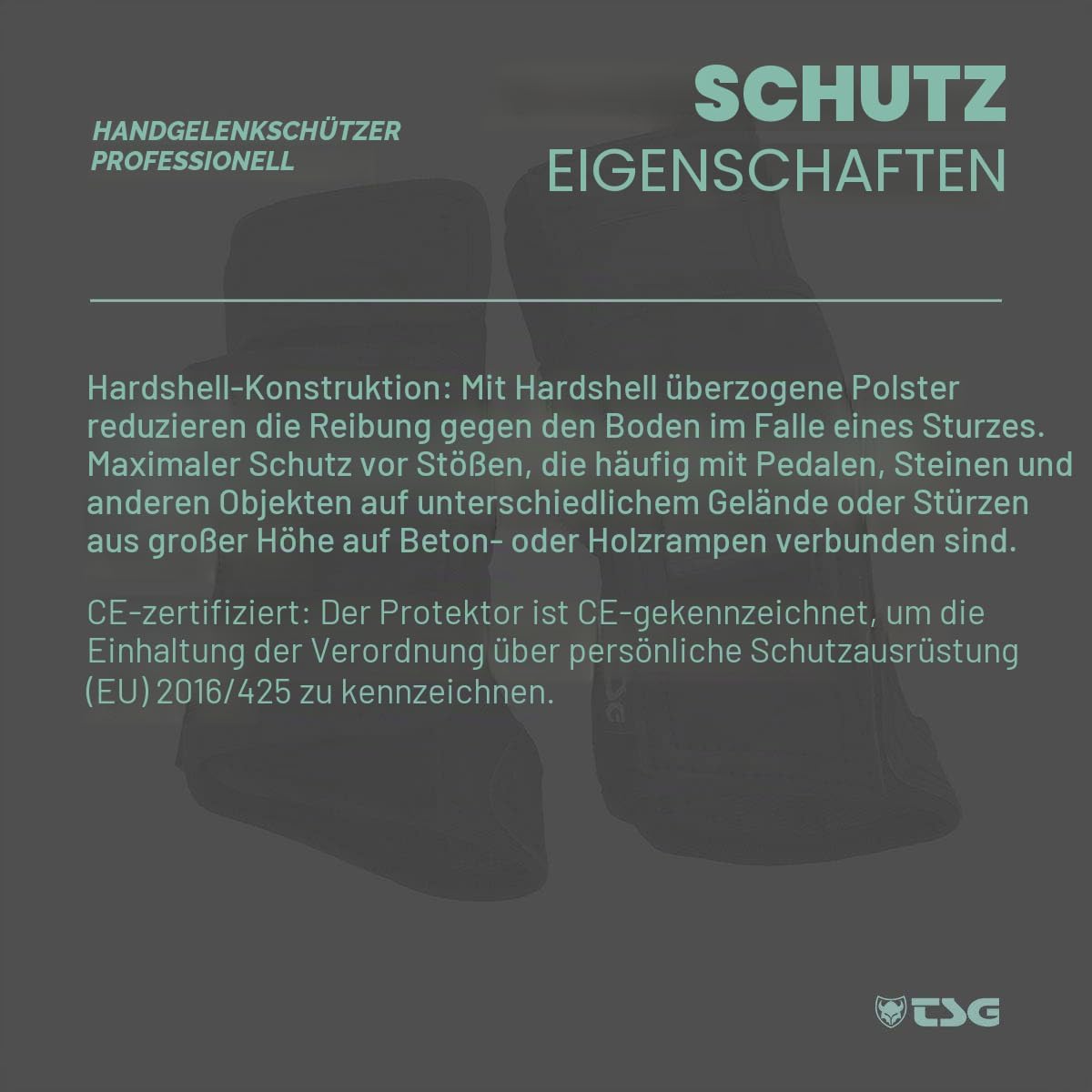 HANDGELENKSCHÜTZER
PROFESSIONELL

SCHUTZ
EIGENSCHAFTEN

Hardshell-Konstruktion: Mit Hardshell überzogene Polster reduzieren die Reibung gegen den Boden im Falle eines Sturzes. Maximaler Schutz vor Stößen, die häufig mit Pedalen, Steinen und anderen Objekten auf unterschiedlichem Gelände oder Stürzen aus großer Höhe auf Beton- oder Holzrampen verbunden sind.

CE-zertifiziert: Der Protektor ist CE-gekennzeichnet, um die Einhaltung der Verordnung über persönliche Schutzausrüstung (EU) 2016/425 zu kennzeichnen.

TSG